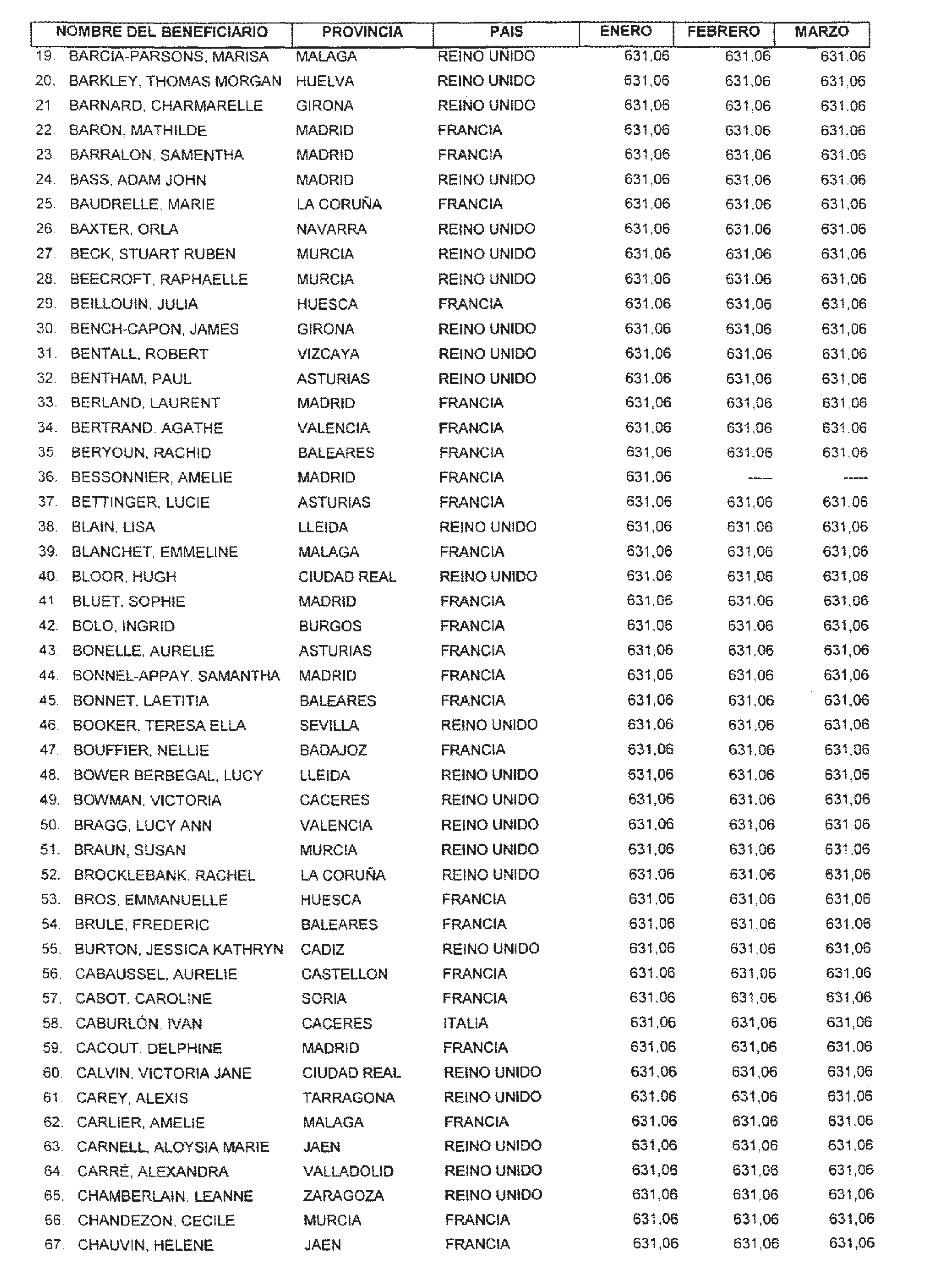 | NOMBRE DEL BENEFICIARIO | PROVINCIA | PAIS | ENERO | FEBRERO | MARZO |
|---|---|---|---|---|---|
| 19. BARCIA-PARSONS, MARISA | MALAGA | REINO UNIDO | 631,06 | 631,06 | 631,06 |
| 20. BARKLEY, THOMAS MORGAN | HUELVA | REINO UNIDO | 631,06 | 631,06 | 631,06 |
| 21 BARNARD, CHARMARELLE | GIRONA | REINO UNIDO | 631,06 | 631,06 | 631,06 |
| 22. BARON, MATHILDE | MADRID | FRANCIA | 631,06 | 631,06 | 631,06 |
| 23. BARRALON, SAMENTHA | MADRID | FRANCIA | 631,06 | 631,06 | 631,06 |
| 24. BASS, ADAM JOHN | MADRID | REINO UNIDO | 631,06 | 631,06 | 631,06 |
| 25. BAUDRELLE, MARIE | LA CORUÑA | FRANCIA | 631,06 | 631,06 | 631,06 |
| 26. BAXTER, ORLA | NAVARRA | REINO UNIDO | 631,06 | 631,06 | 631,06 |
| 27. BECK, STUART RUBEN | MURCIA | REINO UNIDO | 631,06 | 631,06 | 631,06 |
| 28. BEECROFT, RAPHAELLE | MURCIA | REINO UNIDO | 631,06 | 631,06 | 631,06 |
| 29. BEILLOUIN, JULIA | HUESCA | FRANCIA | 631,06 | 631,06 | 631,06 |
| 30. BENCH-CAPON, JAMES | GIRONA | REINO UNIDO | 631,06 | 631,06 | 631,06 |
| 31. BENTALL, ROBERT | VIZCAYA | REINO UNIDO | 631,06 | 631,06 | 631,06 |
| 32. BENTHAM, PAUL | ASTURIAS | REINO UNIDO | 631,06 | 631,06 | 631,06 |
| 33. BERLAND, LAURENT | MADRID | FRANCIA | 631,06 | 631,06 | 631,06 |
| 34. BERTRAND, AGATHE | VALENCIA | FRANCIA | 631,06 | 631,06 | 631,06 |
| 35. BERYOUN, RACHID | BALEARES | FRANCIA | 631,06 | 631,06 | 631,06 |
| 36. BESSONNIER, AMELIE | MADRID | FRANCIA | 631,06 | ----- | ----- |
| 37. BETTINGER, LUCIE | ASTURIAS | FRANCIA | 631,06 | 631,06 | 631,06 |
| 38. BLAIN, LISA | LLEIDA | REINO UNIDO | 631,06 | 631,06 | 631,06 |
| 39. BLANCHET, EMMELINE | MALAGA | FRANCIA | 631,06 | 631,06 | 631,06 |
| 40. BLOOR, HUGH | CIUDAD REAL | REINO UNIDO | 631,06 | 631,06 | 631,06 |
| 41. BLUET, SOPHIE | MADRID | FRANCIA | 631,06 | 631,06 | 631,06 |
| 42. BOLO, INGRID | BURGOS | FRANCIA | 631,06 | 631,06 | 631,06 |
| 43. BONELLE, AURELIE | ASTURIAS | FRANCIA | 631,06 | 631,06 | 631,06 |
| 44. BONNEL-APPAY, SAMANTHA | MADRID | FRANCIA | 631,06 | 631,06 | 631,06 |
| 45. BONNET, LAETITIA | BALEARES | FRANCIA | 631,06 | 631,06 | 631,06 |
| 46. BOOKER, TERESA ELLA | SEVILLA | REINO UNIDO | 631,06 | 631,06 | 631,06 |
| 47. BOUFFIER, NELLIE | BADAJOZ | FRANCIA | 631,06 | 631,06 | 631,06 |
| 48. BOWER BERBEGAL, LUCY | LLEIDA | REINO UNIDO | 631,06 | 631,06 | 631,06 |
| 49. BOWMAN, VICTORIA | CACERES | REINO UNIDO | 631,06 | 631,06 | 631,06 |
| 50. BRAGG, LUCY ANN | VALENCIA | REINO UNIDO | 631,06 | 631,06 | 631,06 |
| 51. BRAUN, SUSAN | MURCIA | REINO UNIDO | 631,06 | 631,06 | 631,06 |
| 52. BROCKLEBANK, RACHEL | LA CORUÑA | REINO UNIDO | 631,06 | 631,06 | 631,06 |
| 53. BROS, EMMANUELLE | HUESCA | FRANCIA | 631,06 | 631,06 | 631,06 |
| 54. BRULE, FREDERIC | BALEARES | FRANCIA | 631,06 | 631,06 | 631,06 |
| 55. BURTON, JESSICA KATHRYN | CADIZ | REINO UNIDO | 631,06 | 631,06 | 631,06 |
| 56. CABAUSSEL, AURELIE | CASTELLON | FRANCIA | 631,06 | 631,06 | 631,06 |
| 57. CABOT, CAROLINE | SORIA | FRANCIA | 631,06 | 631,06 | 631,06 |
| 58. CABURLÓN, IVAN | CACERES | ITALIA | 631,06 | 631,06 | 631,06 |
| 59. CACOUT, DELPHINE | MADRID | FRANCIA | 631,06 | 631,06 | 631,06 |
| 60. CALVIN, VICTORIA JANE | CIUDAD REAL | REINO UNIDO | 631,06 | 631,06 | 631,06 |
| 61. CAREY, ALEXIS | TARRAGONA | REINO UNIDO | 631,06 | 631,06 | 631,06 |
| 62. CARLIER, AMELIE | MALAGA | FRANCIA | 631,06 | 631,06 | 631,06 |
| 63. CARNELL, ALOYSIA MARIE | JAEN | REINO UNIDO | 631,06 | 631,06 | 631,06 |
| 64. CARRÉ, ALEXANDRA | VALLADOLID | REINO UNIDO | 631,06 | 631,06 | 631,06 |
| 65. CHAMBERLAIN, LEANNE | ZARAGOZA | REINO UNIDO | 631,06 | 631,06 | 631,06 |
| 66. CHANDEZON, CECILE | MURCIA | FRANCIA | 631,06 | 631,06 | 631,06 |
| 67. CHAUVIN, HELENE | JAEN | FRANCIA | 631,06 | 631,06 | 631,06 |